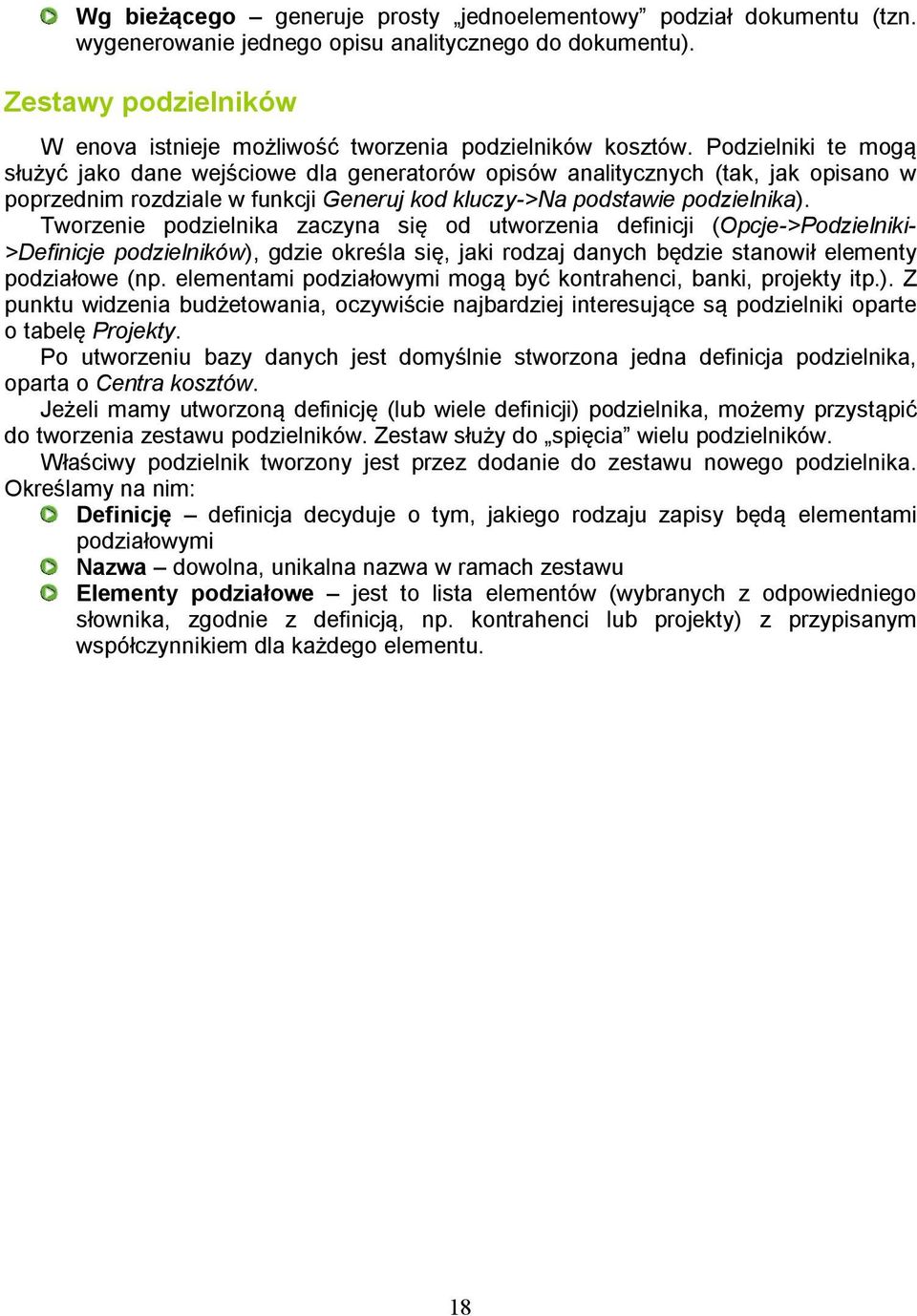 Wg bieżącego – generuje prosty „jednoelementowy” podział dokumentu (tzn. wygenerowanie jednego opisu analitycznego do dokumentu).

Zestawy podzielników

W enova istnieje możliwość tworzenia podzielników kosztów. Podzielniki te mogą służyć jako dane wejściowe dla generatorów opisów analitycznych (tak, jak opisano w poprzednim rozdziale w funkcji Generuj kod kluczy->Na podstawie podzielnika).

Tworzenie podzielnika zaczyna się od utworzenia definicji (Opcje->Podzielniki->Definicje podzielników), gdzie określa się, jaki rodzaj danych będzie stanowił elementy podziałowe (np. elementami podziałowymi mogą być kontrahenci, banki, projekty itp.). Z punktu widzenia budżetowania, oczywiście najbardziej interesujące są podzielniki oparte o tabelę Projekty.

Po utworzeniu bazy danych jest domyślnie stworzona jedna definicja podzielnika, oparta o Centra kosztów.

Jeżeli mamy utworzoną definicję (lub wiele definicji) podzielnika, możemy przystąpić do tworzenia zestawu podzielników. Zestaw służy do „spięcia” wielu podzielników.

Właściwy podzielnik tworzony jest przez dodanie do zestawu nowego podzielnika. Określamy na nim:

Definicję – definicja decyduje o tym, jakiego rodzaju zapisy będą elementami podziałowymi

Nazwa – dowolna, unikalna nazwa w ramach zestawu

Elementy podziałowe – jest to lista elementów (wybranych z odpowiedniego słownika, zgodnie z definicją, np. kontrahenci lub projekty) z przypisanym współczynnikiem dla każdego elementu.

18